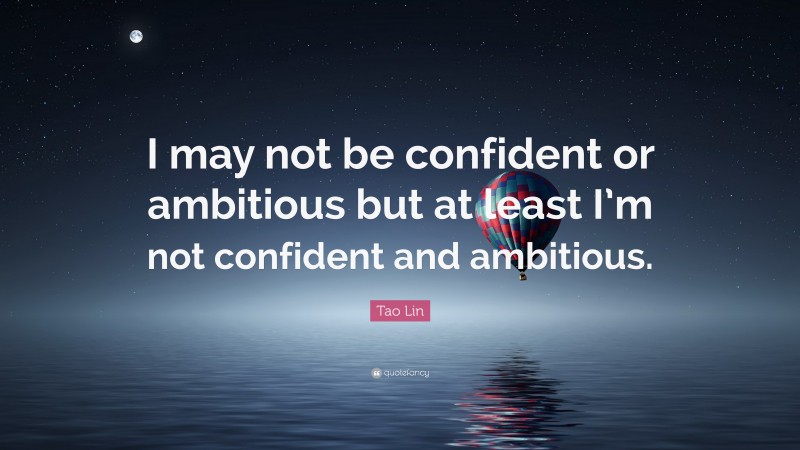 I may not be confident or ambitious but at least I'm not confident and ambitious.

Tao Lin

quotefancy